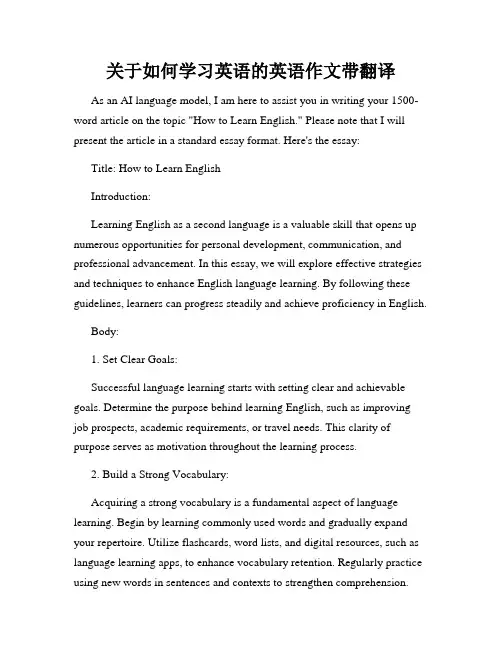 关于如何学习英语的英语作文带翻译

As an AI language model, I am here to assist you in writing your 1500-word article on the topic "How to Learn English." Please note that I will present the article in a standard essay format. Here's the essay:

Title: How to Learn English

Introduction:

Learning English as a second language is a valuable skill that opens up numerous opportunities for personal development, communication, and professional advancement. In this essay, we will explore effective strategies and techniques to enhance English language learning. By following these guidelines, learners can progress steadily and achieve proficiency in English.

Body:

1. Set Clear Goals:

Successful language learning starts with setting clear and achievable goals. Determine the purpose behind learning English, such as improving job prospects, academic requirements, or travel needs. This clarity of purpose serves as motivation throughout the learning process.

2. Build a Strong Vocabulary:

Acquiring a strong vocabulary is a fundamental aspect of language learning. Begin by learning commonly used words and gradually expand your repertoire. Utilize flashcards, word lists, and digital resources, such as language learning apps, to enhance vocabulary retention. Regularly practice using new words in sentences and contexts to strengthen comprehension.